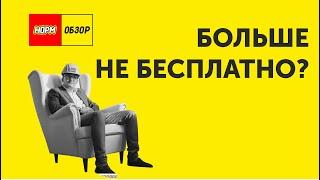 НОРМ ОБЗОР

БОЛЬШЕ НЕ БЕСПЛАТНО?